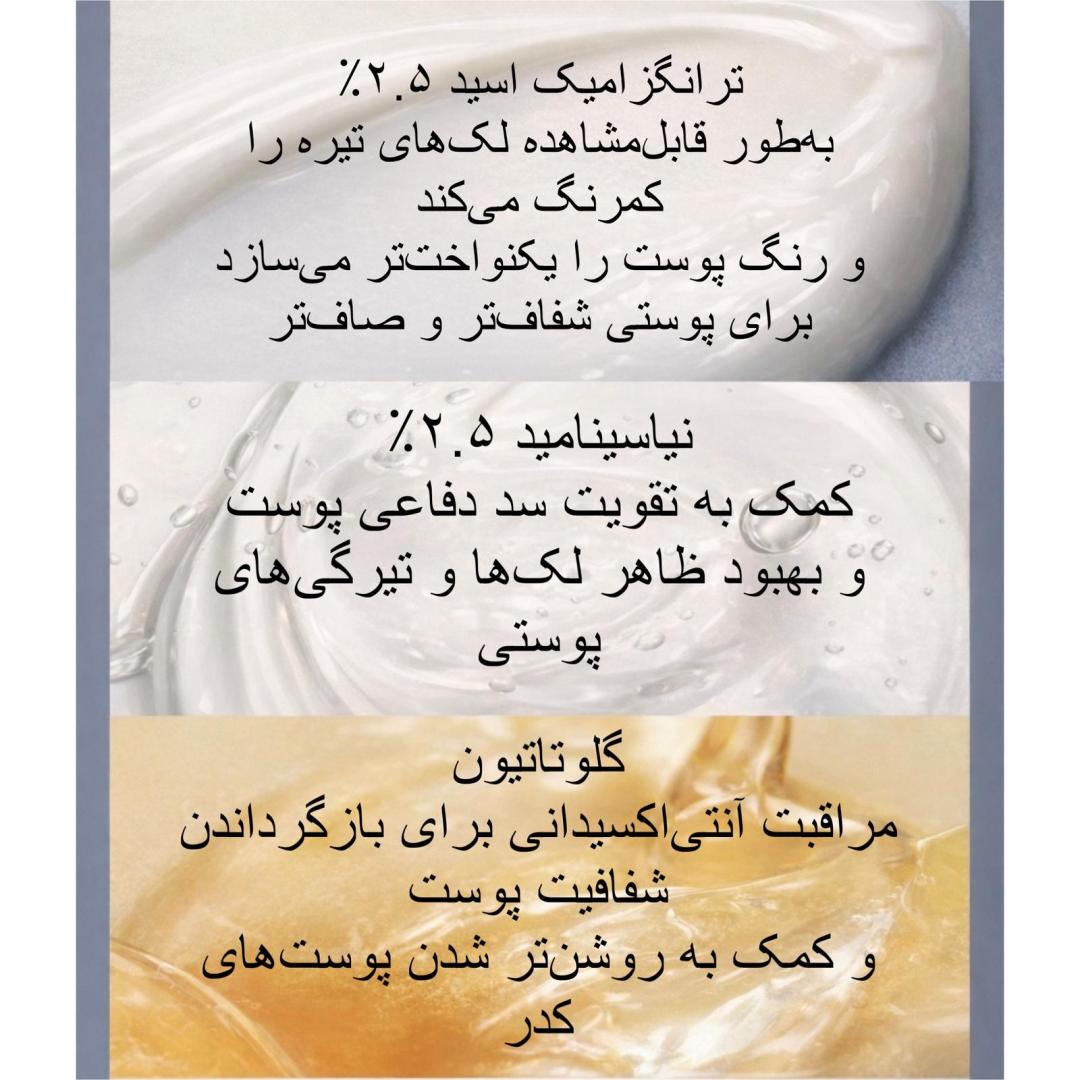 ترانگزامیک اسید ۲.۵٪
به‌طور قابل‌مشاهده لک‌های تیره را کمرنگ می‌کند
و رنگ پوست را یکنواخت‌تر می‌سازد
برای پوستی شفاف‌تر و صاف‌تر

نیاسینامید ۲.۵٪
کمک به تقویت سد دفاعی پوست
و بهبود ظاهر لک‌ها و تیرگی‌های پوستی

گلوتاتیون
مراقبت آنتی‌اکسیدانی برای بازگرداندن شفافیت پوست
و کمک به روشن‌تر شدن پوست‌های کدر